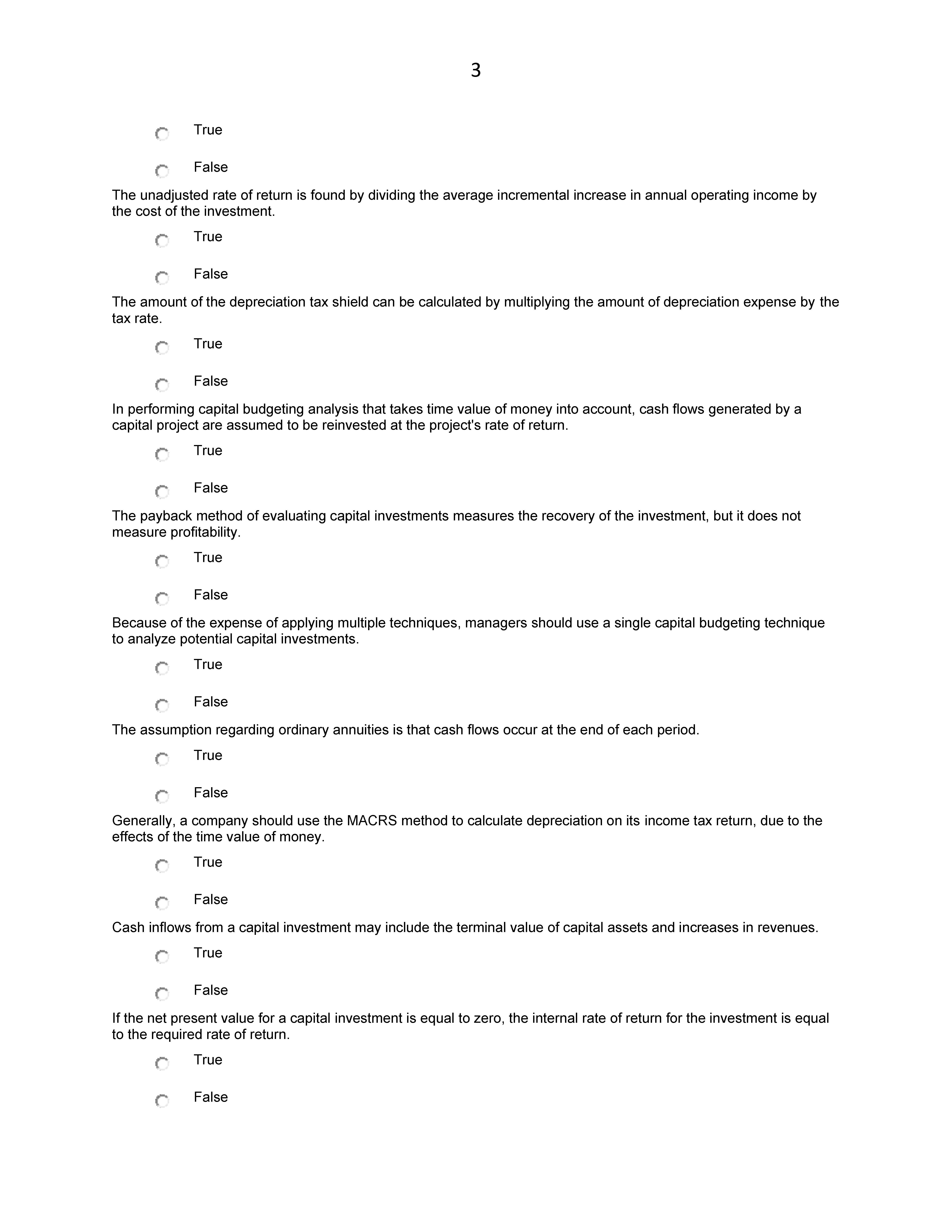 3

True

False

The unadjusted rate of return is found by dividing the average incremental increase in annual operating income by the cost of the investment.

True

False

The amount of the depreciation tax shield can be calculated by multiplying the amount of depreciation expense by the tax rate.

True

False

In performing capital budgeting analysis that takes time value of money into account, cash flows generated by a capital project are assumed to be reinvested at the project's rate of return.

True

False

The payback method of evaluating capital investments measures the recovery of the investment, but it does not measure profitability.

True

False

Because of the expense of applying multiple techniques, managers should use a single capital budgeting technique to analyze potential capital investments.

True

False

The assumption regarding ordinary annuities is that cash flows occur at the end of each period.

True

False

Generally, a company should use the MACRS method to calculate depreciation on its income tax return, due to the effects of the time value of money.

True

False

Cash inflows from a capital investment may include the terminal value of capital assets and increases in revenues.

True

False

If the net present value for a capital investment is equal to zero, the internal rate of return for the investment is equal to the required rate of return.

True

False